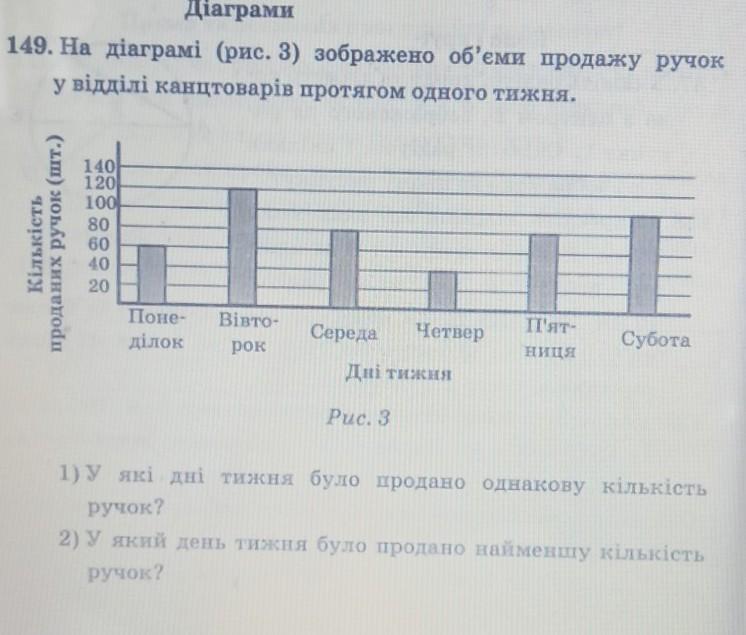 Діаграми

149. На діаграмі (рис. 3) зображено об'єми продажу ручок у відділі канцтоварів протягом одного тижня.

Кількість проданих ручок (шт.)

140
120
100
80
60
40
20

Понеділок
Вівторок
Середа
Четвер
П'ятниця
Субота

Дні тижня

Рис. 3

1) У які дні тижня було продано однакову кількість ручок?
2) У який день тижня було продано найменшу кількість ручок?